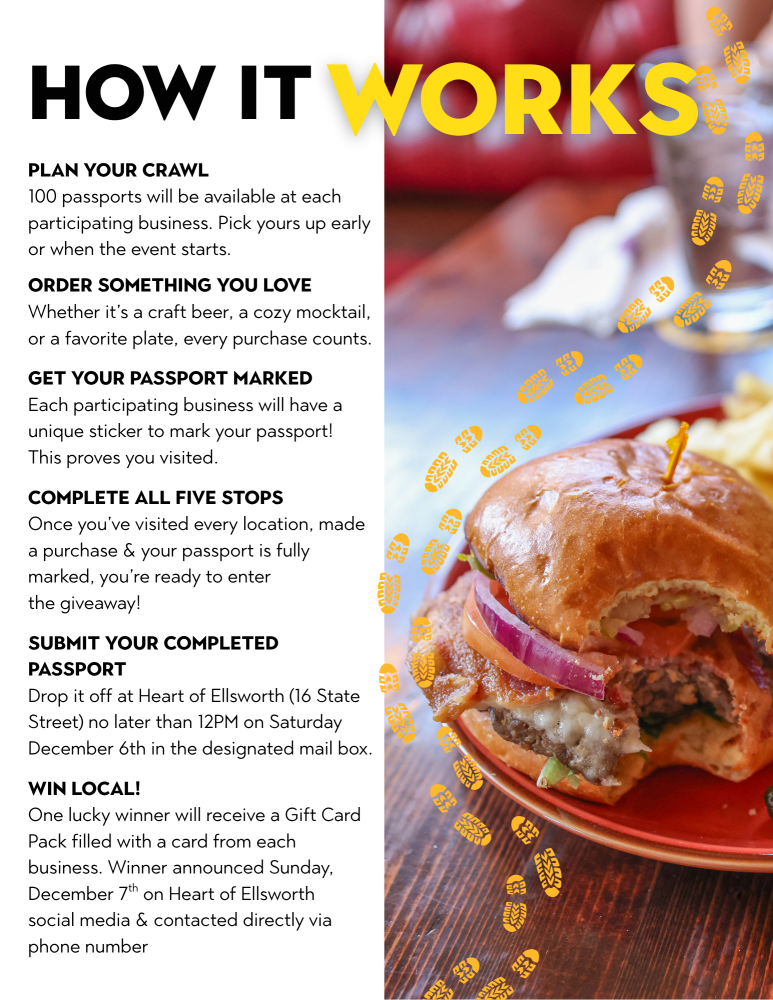 HOW IT WORKS

PLAN YOUR CRAWL
100 passports will be available at each participating business. Pick yours up early or when the event starts.

ORDER SOMETHING YOU LOVE
Whether it's a craft beer, a cozy mocktail, or a favorite plate, every purchase counts.

GET YOUR PASSPORT MARKED
Each participating business will have a unique sticker to mark your passport! This proves you visited.

COMPLETE ALL FIVE STOPS
Once you've visited every location, made a purchase & your passport is fully marked, you're ready to enter the giveaway!

SUBMIT YOUR COMPLETED PASSPORT
Drop it off at Heart of Ellsworth (16 State Street) no later than 12PM on Saturday December 6th in the designated mail box.

WIN LOCAL!
One lucky winner will receive a Gift Card Pack filled with a card from each business. Winner announced Sunday, December 7$^{th}$ on Heart of Ellsworth social media & contacted directly via phone number